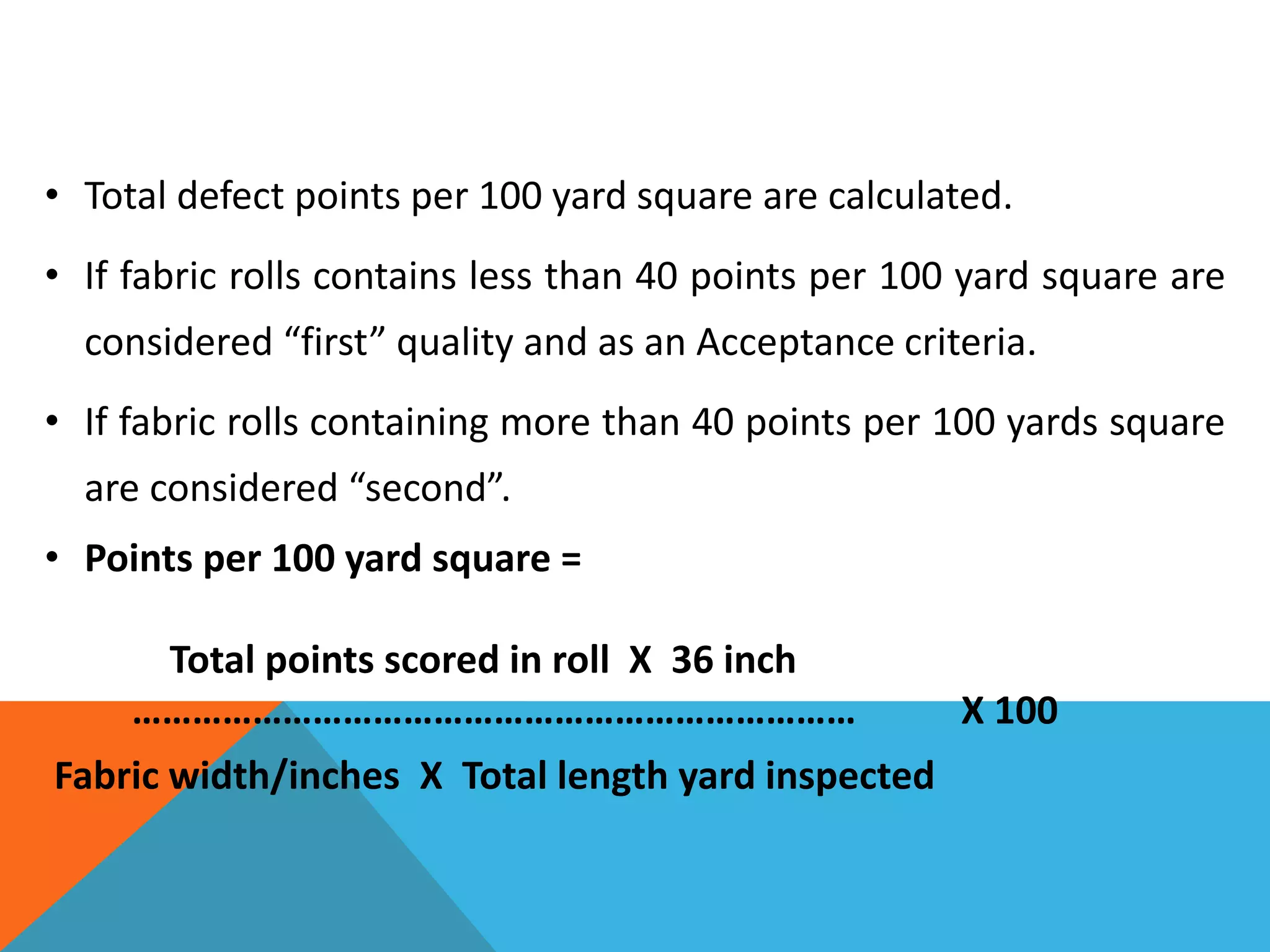 • Total defect points per 100 yard square are calculated.

• If fabric rolls contains less than 40 points per 100 yard square are considered "first" quality and as an Acceptance criteria.

• If fabric rolls containing more than 40 points per 100 yards square are considered "second".

• Points per 100 yard square =

Total points scored in roll X 36 inch

X 100

Fabric width/inches X Total length yard inspected